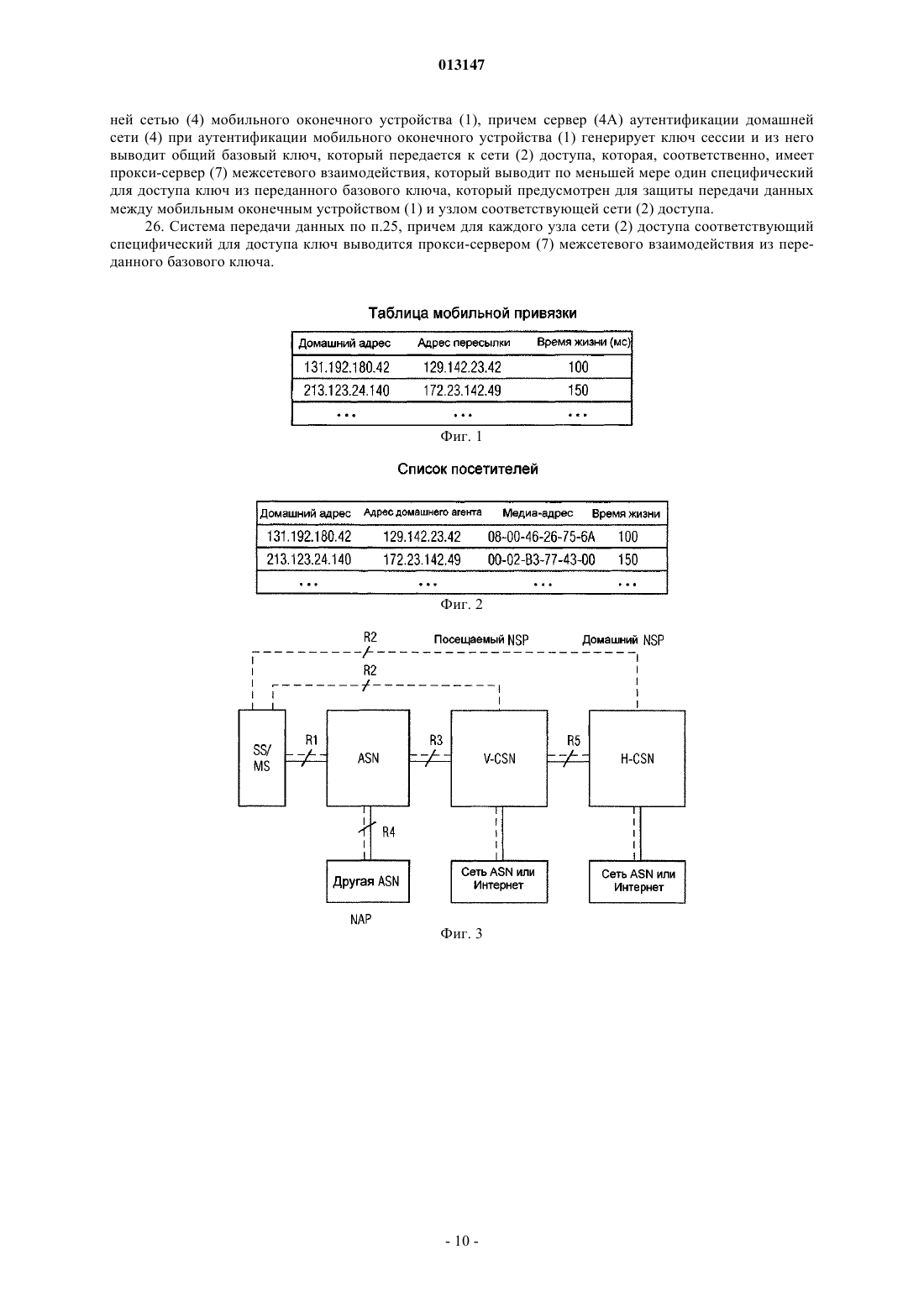 013147

ней сетью (4) мобильного оконечного устройства (1), причем сервер (4A) аутентификации домашней сети (4) при аутентификации мобильного оконечного устройства (1) генерирует ключ сессии и из него выводит общий базовый ключ, который передается к сети (2) доступа, которая, соответственно, имеет прокси-сервер (7) межсетевого взаимодействия, который выводит по меньшей мере один специфический для доступа ключ из переданного базового ключа, который предусмотрен для защиты передачи данных между мобильным оконечным устройством (1) и узлом соответствующей сети (2) доступа.

26. Система передачи данных по п.25, причем для каждого узла сети (2) доступа соответствующий специфический для доступа ключ выводится прокси-сервером (7) межсетевого взаимодействия из переданного базового ключа.

Таблица мобильной привязки

| Домашний адрес | Адрес пересылки | Время жизни (мс) |
|---|---|---|
| 131.192.180.42 | 129.142.23.42 | 100 |
| 213.123.24.140 | 172.23.142.49 | 150 |
| ... | ... | ... |

Фиг. 1

Список посетителей

| Домашний адрес | Адрес домашнего агента | Медиа-адрес | Время жизни |
|---|---|---|---|
| 131.192.180.42 | 129.142.23.42 | 08-00-46-26-75-6A | 100 |
| 213.123.24.140 | 172.23.142.49 | 00-02-B3-77-43-00 | 150 |
| ... | ... | ... | ... |

Фиг. 2

R2
Посещаемый NSP
Домашний NSP
R2
SS/ MS
R1
ASN
R3
V-CSN
R5
H-CSN
R4
Другая ASN
Сеть ASN или Интернет
Сеть ASN или Интернет
NAP

Фиг. 3

- 10 -